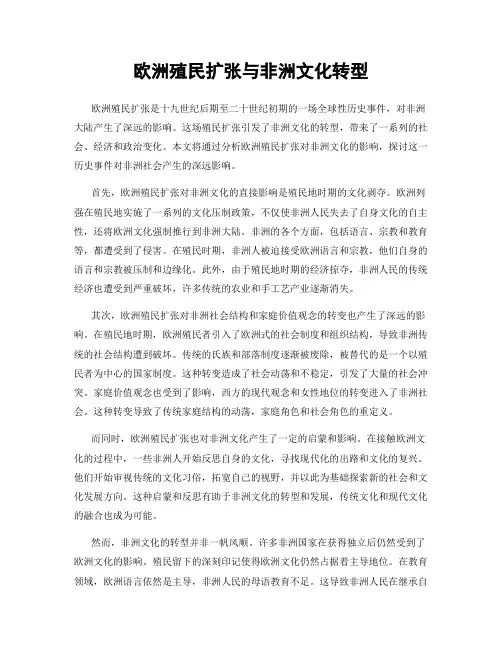 欧洲殖民扩张与非洲文化转型

欧洲殖民扩张是十九世纪后期至二十世纪初期的一场全球性历史事件，对非洲大陆产生了深远的影响。这场殖民扩张引发了非洲文化的转型，带来了一系列的社会、经济和政治变化。本文将通过分析欧洲殖民扩张对非洲文化的影响，探讨这一历史事件对非洲社会产生的深远影响。

首先，欧洲殖民扩张对非洲文化的直接影响是殖民地时期的文化剥夺。欧洲列强在殖民地实施了一系列的文化压制政策，不仅使非洲人民失去了自身文化的自主性，还将欧洲文化强制推行到非洲大陆。非洲的各个方面，包括语言、宗教和教育等，都遭受到了侵害。在殖民时期，非洲人被迫接受欧洲语言和宗教，他们自身的语言和宗教被压制和边缘化。此外，由于殖民地时期的经济掠夺，非洲人民的传统经济也遭受到严重破坏，许多传统的农业和手工艺产业逐渐消失。

其次，欧洲殖民扩张对非洲社会结构和家庭价值观念的转变也产生了深远的影响。在殖民地时期，欧洲殖民者引入了欧洲式的社会制度和组织结构，导致非洲传统的社会结构遭到破坏。传统的氏族和部落制度逐渐被废除，被替代的是一个以殖民者为中心的国家制度。这种转变造成了社会动荡和不稳定，引发了大量的社会冲突。家庭价值观念也受到了影响，西方的现代观念和女性地位的转变进入了非洲社会。这种转变导致了传统家庭结构的动荡，家庭角色和社会角色的重定义。

而同时，欧洲殖民扩张也对非洲文化产生了一定的启蒙和影响。在接触欧洲文化的过程中，一些非洲人开始反思自身的文化，寻找现代化的出路和文化的复兴。他们开始审视传统的文化习俗，拓宽自己的视野，并以此为基础探索新的社会和文化发展方向。这种启蒙和反思有助于非洲文化的转型和发展，传统文化和现代文化的融合也成为可能。

然而，非洲文化的转型并非一帆风顺。许多非洲国家在获得独立后仍然受到了欧洲文化的影响。殖民留下的深刻印记使得欧洲文化仍然占据着主导地位。在教育领域，欧洲语言依然是主导，非洲人民的母语教育不足。这导致非洲人民在继承自